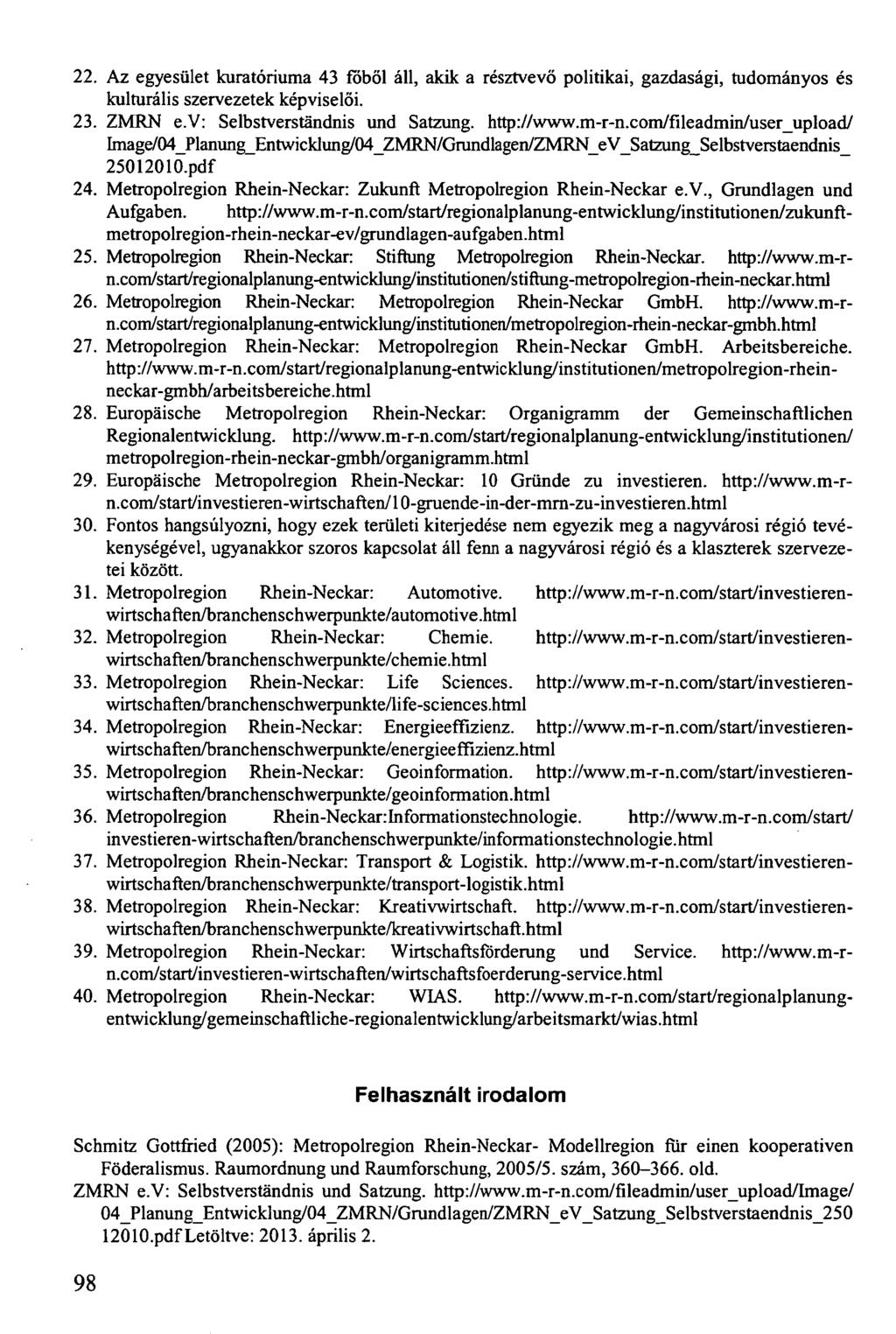 22. Az egyesület kuratóriuma 43 főből áll, akik a résztvevő politikai, gazdasági, tudományos és kulturális szervezetek képviselői.

23. ZMRN e.V: Selbstverständnis und Satzung. http://www.m-r-n.com/fileadmin/user_upload/Image/04_Planung_Entwicklung/04_ZMRN/Grundlagen/ZMRN_eV_Satzung_Selbstverstaendnis_25012010.pdf

24. Metropolregion Rhein-Neckar: Zukunft Metropolregion Rhein-Neckar e.V., Grundlagen und Aufgaben. http://www.m-r-n.com/start/regionalplanung-entwicklung/institutionen/zukunft-metropolregion-rhein-neckar-ev/grundlagen-aufgaben.html

25. Metropolregion Rhein-Neckar: Stiftung Metropolregion Rhein-Neckar. http://www.m-r-n.com/start/regionalplanung-entwicklung/institutionen/stiftung-metropolregion-rhein-neckar.html

26. Metropolregion Rhein-Neckar: Metropolregion Rhein-Neckar GmbH. http://www.m-r-n.com/start/regionalplanung-entwicklung/institutionen/metropolregion-rhein-neckar-gmbh.html

27. Metropolregion Rhein-Neckar: Metropolregion Rhein-Neckar GmbH. Arbeitsbereiche. http://www.m-r-n.com/start/regionalplanung-entwicklung/institutionen/metropolregion-rhein-neckar-gmbh/arbeitsbereiche.html

28. Europäische Metropolregion Rhein-Neckar: Organigramm der Gemeinschaftlichen Regionalentwicklung. http://www.m-r-n.com/start/regionalplanung-entwicklung/institutionen/metropolregion-rhein-neckar-gmbh/organigramm.html

29. Europäische Metropolregion Rhein-Neckar: 10 Gründe zu investieren. http://www.m-r-n.com/start/investieren-wirtschaften/10-gruende-in-der-mrn-zu-investieren.html

30. Fontos hangsúlyozni, hogy ezek területi kiterjedése nem egyezik meg a nagyvárosi régió tevékenységével, ugyanakkor szoros kapcsolat áll fenn a nagyvárosi régió és a klaszterek szervezetei között.

31. Metropolregion Rhein-Neckar: Automotive. http://www.m-r-n.com/start/investieren-wirtschaften/branchenschwerpunkte/automotive.html

32. Metropolregion Rhein-Neckar: Chemie. http://www.m-r-n.com/start/investieren-wirtschaften/branchenschwerpunkte/chemie.html

33. Metropolregion Rhein-Neckar: Life Sciences. http://www.m-r-n.com/start/investieren-wirtschaften/branchenschwerpunkte/life-sciences.html

34. Metropolregion Rhein-Neckar: Energieeffizienz. http://www.m-r-n.com/start/investieren-wirtschaften/branchenschwerpunkte/energieeffizienz.html

35. Metropolregion Rhein-Neckar: Geoinformation. http://www.m-r-n.com/start/investieren-wirtschaften/branchenschwerpunkte/geoinformation.html

36. Metropolregion Rhein-Neckar:Informationstechnologie. http://www.m-r-n.com/start/investieren-wirtschaften/branchenschwerpunkte/informationstechnologie.html

37. Metropolregion Rhein-Neckar: Transport & Logistik. http://www.m-r-n.com/start/investieren-wirtschaften/branchenschwerpunkte/transport-logistik.html

38. Metropolregion Rhein-Neckar: Kreativwirtschaft. http://www.m-r-n.com/start/investieren-wirtschaften/branchenschwerpunkte/kreativwirtschaft.html

39. Metropolregion Rhein-Neckar: Wirtschaftsförderung und Service. http://www.m-r-n.com/start/investieren-wirtschaften/wirtschaftsfoerderung-service.html

40. Metropolregion Rhein-Neckar: WIAS. http://www.m-r-n.com/start/regionalplanung-entwicklung/gemeinschaftliche-regionalentwicklung/arbeitsmarkt/wias.html

Felhasznált irodalom

Schmitz Gottfried (2005): Metropolregion Rhein-Neckar- Modellregion für einen kooperativen Föderalismus. Raumordnung und Raumforschung, 2005/5. szám, 360–366. old.

ZMRN e.V: Selbstverständnis und Satzung. http://www.m-r-n.com/fileadmin/user_upload/Image/04_Planung_Entwicklung/04_ZMRN/Grundlagen/ZMRN_eV_Satzung_Selbstverstaendnis_25012010.pdf Letöltve: 2013. április 2.

98